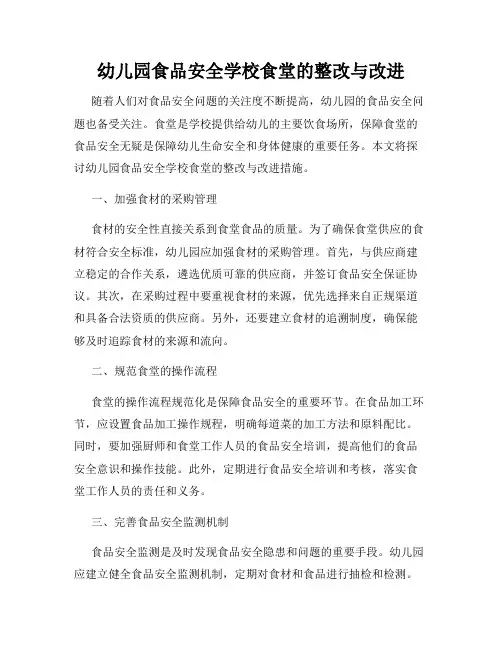 幼儿园食品安全学校食堂的整改与改进

随着人们对食品安全问题的关注度不断提高，幼儿园的食品安全问题也备受关注。食堂是学校提供给幼儿的主要饮食场所，保障食堂的食品安全无疑是保障幼儿生命安全和身体健康的重要任务。本文将探讨幼儿园食品安全学校食堂的整改与改进措施。

一、加强食材的采购管理

食材的安全性直接关系到食堂食品的质量。为了确保食堂供应的食材符合安全标准，幼儿园应加强食材的采购管理。首先，与供应商建立稳定的合作关系，遴选优质可靠的供应商，并签订食品安全保证协议。其次，在采购过程中要重视食材的来源，优先选择来自正规渠道和具备合法资质的供应商。另外，还要建立食材的追溯制度，确保能够及时追踪食材的来源和流向。

二、规范食堂的操作流程

食堂的操作流程规范化是保障食品安全的重要环节。在食品加工环节，应设置食品加工操作规程，明确每道菜的加工方法和原料配比。同时，要加强厨师和食堂工作人员的食品安全培训，提高他们的食品安全意识和操作技能。此外，定期进行食品安全培训和考核，落实食堂工作人员的责任和义务。

三、完善食品安全监测机制

食品安全监测是及时发现食品安全隐患和问题的重要手段。幼儿园应建立健全食品安全监测机制，定期对食材和食品进行抽检和检测。